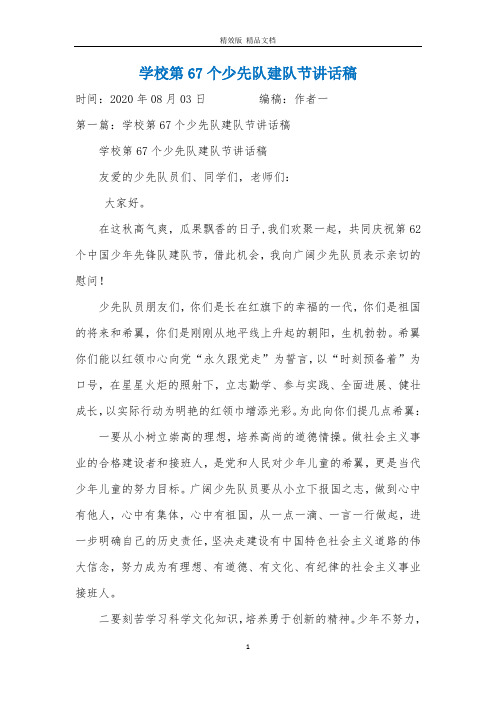 精效版 精品文档

学校第 67 个少先队建队节讲话稿

时间：2020 年 08 月 03 日　　　　编稿：作者一

第一篇：学校第 67 个少先队建队节讲话稿

学校第 67 个少先队建队节讲话稿

友爱的少先队员们、同学们，老师们：

大家好。

在这秋高气爽，瓜果飘香的日子,我们欢聚一起，共同庆祝第 62 个中国少年先锋队建队节，借此机会，我向广阔少先队员表示亲切的慰问！

少先队员朋友们，你们是长在红旗下的幸福的一代，你们是祖国的将来和希翼，你们是刚刚从地平线上升起的朝阳，生机勃勃。希翼你们能以红领巾心向党“永久跟党走”为誓言，以“时刻预备着”为口号，在星星火炬的照射下，立志勤学、参与实践、全面进展、健壮成长，以实际行动为明艳的红领巾增添光彩。为此向你们提几点希翼：

一要从小树立崇高的理想，培养高尚的道德情操。做社会主义事业的合格建设者和接班人，是党和人民对少年儿童的希翼，更是当代少年儿童的努力目标。广阔少先队员要从小立下报国之志，做到心中有他人，心中有集体，心中有祖国，从一点一滴、一言一行做起，进一步明确自己的历史责任，坚决走建设有中国特色社会主义道路的伟大信念，努力成为有理想、有道德、有文化、有纪律的社会主义事业接班人。

二要刻苦学习科学文化知识，培养勇于创新的精神。少年不努力，

1